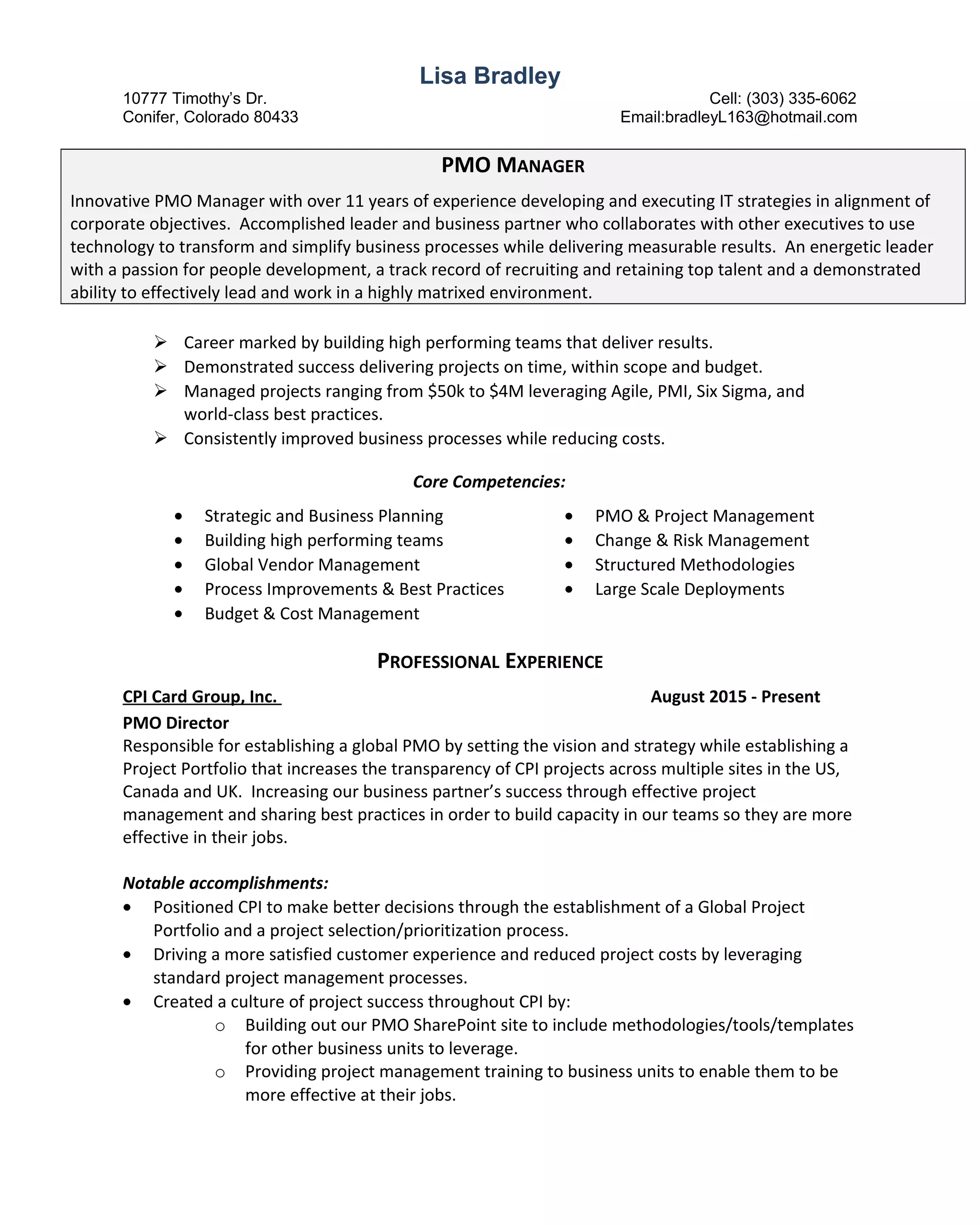 Lisa Bradley

10777 Timothy's Dr.
Conifer, Colorado 80433

Cell: (303) 335-6062
Email:bradleyL163@hotmail.com

PMO MANAGER

Innovative PMO Manager with over 11 years of experience developing and executing IT strategies in alignment of corporate objectives. Accomplished leader and business partner who collaborates with other executives to use technology to transform and simplify business processes while delivering measurable results. An energetic leader with a passion for people development, a track record of recruiting and retaining top talent and a demonstrated ability to effectively lead and work in a highly matrixed environment.

➢ Career marked by building high performing teams that deliver results.
➢ Demonstrated success delivering projects on time, within scope and budget.
➢ Managed projects ranging from \$50k to \$4M leveraging Agile, PMI, Six Sigma, and world-class best practices.
➢ Consistently improved business processes while reducing costs.

Core Competencies:

• Strategic and Business Planning
• Building high performing teams
• Global Vendor Management
• Process Improvements & Best Practices
• Budget & Cost Management

• PMO & Project Management
• Change & Risk Management
• Structured Methodologies
• Large Scale Deployments

PROFESSIONAL EXPERIENCE

CPI Card Group, Inc.
August 2015 - Present

PMO Director

Responsible for establishing a global PMO by setting the vision and strategy while establishing a Project Portfolio that increases the transparency of CPI projects across multiple sites in the US, Canada and UK. Increasing our business partner's success through effective project management and sharing best practices in order to build capacity in our teams so they are more effective in their jobs.

Notable accomplishments:

• Positioned CPI to make better decisions through the establishment of a Global Project Portfolio and a project selection/prioritization process.
• Driving a more satisfied customer experience and reduced project costs by leveraging standard project management processes.
• Created a culture of project success throughout CPI by:
   o Building out our PMO SharePoint site to include methodologies/tools/templates for other business units to leverage.
   o Providing project management training to business units to enable them to be more effective at their jobs.